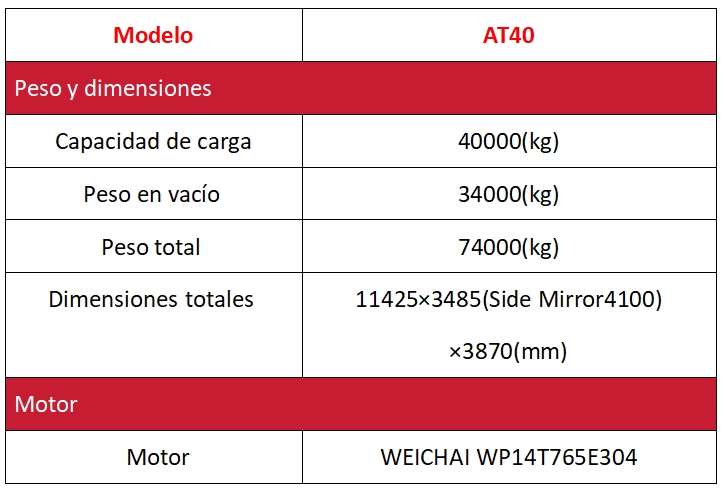 | Modelo | AT40 |
|---|---|
| Peso y dimensiones | |
| Capacidad de carga | 40000(kg) |
| Peso en vacío | 34000(kg) |
| Peso total | 74000(kg) |
| Dimensiones totales | 11425×3485(Side Mirror4100) ×3870(mm) |
| Motor | |
| Motor | WEICHAI WP14T765E304 |